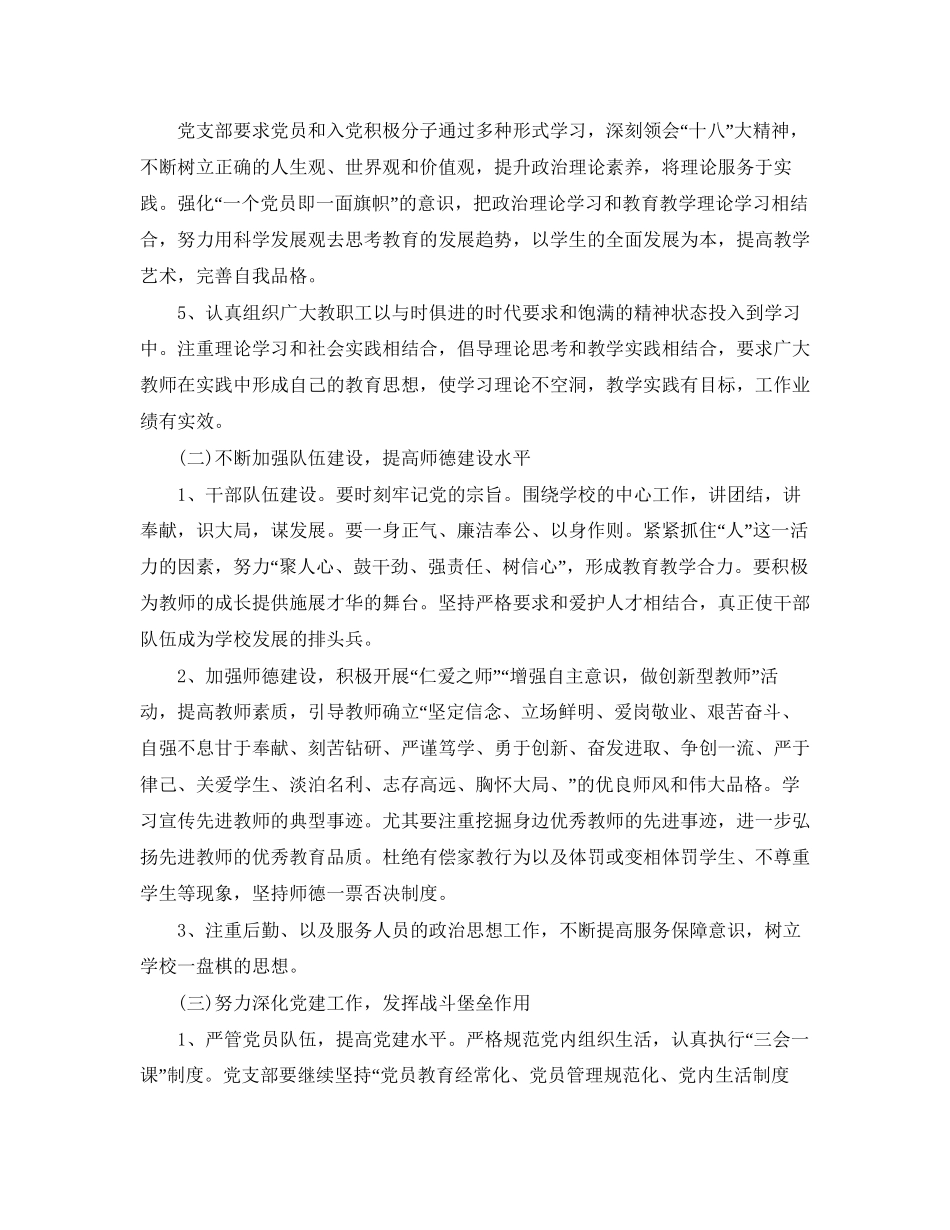 党支部要求党员和入党积极分子通过多种形式学习，深刻领会“十八”大精神，不断树立正确的人生观、世界观和价值观，提升政治理论素养，将理论服务于实践。强化“一个党员即一面旗帜”的意识，把政治理论学习和教育教学理论学习相结合，努力用科学发展观去思考教育的发展趋势，以学生的全面发展为本，提高教学艺术，完善自我品格。

5、认真组织广大教职工以与时俱进的时代要求和饱满的精神状态投入到学习中。注重理论学习和社会实践相结合，倡导理论思考和教学实践相结合，要求广大教师在实践中形成自己的教育思想，使学习理论不空洞，教学实践有目标，工作业绩有实效。

(二)不断加强队伍建设，提高师德建设水平

1、干部队伍建设。要时刻牢记党的宗旨。围绕学校的中心工作，讲团结，讲奉献，识大局，谋发展。要一身正气、廉洁奉公、以身作则。紧紧抓住“人”这一活力的因素，努力“聚人心、鼓干劲、强责任、树信心”，形成教育教学合力。要积极为教师的成长提供施展才华的舞台。坚持严格要求和爱护人才相结合，真正使干部队伍成为学校发展的排头兵。

2、加强师德建设，积极开展“仁爱之师”“增强自主意识，做创新型教师”活动，提高教师素质，引导教师确立“坚定信念、立场鲜明、爱岗敬业、艰苦奋斗、自强不息甘于奉献、刻苦钻研、严谨笃学、勇于创新、奋发进取、争创一流、严于律己、关爱学生、淡泊名利、志存高远、胸怀大局、”的优良师风和伟大品格。学习宣传先进教师的典型事迹。尤其要注重挖掘身边优秀教师的先进事迹，进一步弘扬先进教师的优秀教育品质。杜绝有偿家教行为以及体罚或变相体罚学生、不尊重学生等现象，坚持师德一票否决制度。

3、注重后勤、以及服务人员的政治思想工作，不断提高服务保障意识，树立学校一盘棋的思想。

(三)努力深化党建工作，发挥战斗堡垒作用

1、严管党员队伍，提高党建水平。严格规范党内组织生活，认真执行“三会一课”制度。党支部要继续坚持“党员教育经常化、党员管理规范化、党内生活制度